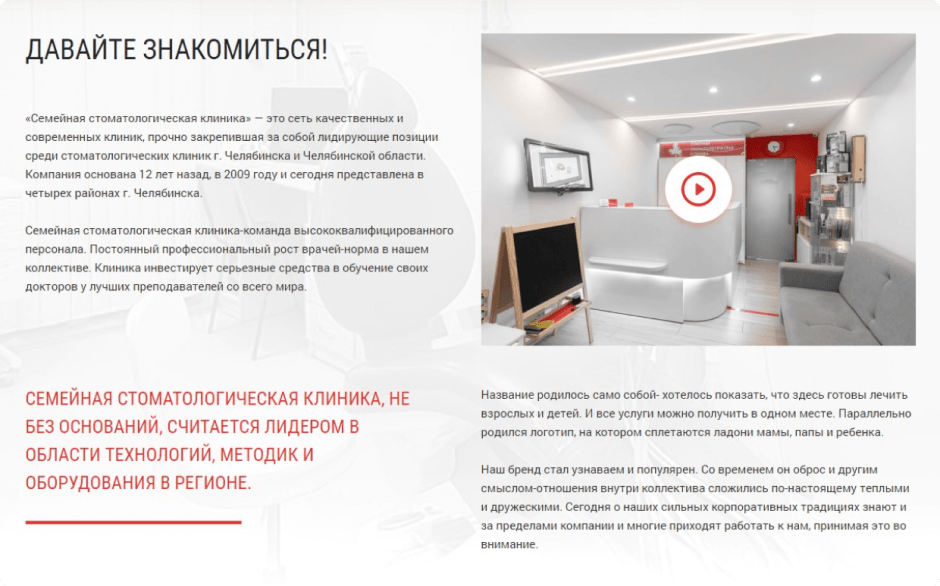 ДАВАЙТЕ ЗНАКОМИТЬСЯ!

«Семейная стоматологическая клиника» — это сеть качественных и современных клиник, прочно закрепившая за собой лидирующие позиции среди стоматологических клиник г. Челябинска и Челябинской области. Компания основана 12 лет назад, в 2009 году и сегодня представлена в четырех районах г. Челябинска.

Семейная стоматологическая клиника-команда высококвалифицированного персонала. Постоянный профессиональный рост врачей-норма в нашем коллективе. Клиника инвестирует серьезные средства в обучение своих докторов у лучших преподавателей со всего мира.

СЕМЕЙНАЯ СТОМАТОЛОГИЧЕСКАЯ КЛИНИКА, НЕ БЕЗ ОСНОВАНИЙ, СЧИТАЕТСЯ ЛИДЕРОМ В ОБЛАСТИ ТЕХНОЛОГИЙ, МЕТОДИК И ОБОРУДОВАНИЯ В РЕГИОНЕ.

Название родилось само собой- хотелось показать, что здесь готовы лечить взрослых и детей. И все услуги можно получить в одном месте. Параллельно родился логотип, на котором сплетаются ладони мамы, папы и ребенка.

Наш бренд стал узнаваем и популярен. Со временем он оброс и другим смыслом-отношения внутри коллектива сложились по-настоящему теплыми и дружескими. Сегодня о наших сильных корпоративных традициях знают и за пределами компании и многие приходят работать к нам, принимая это во внимание.